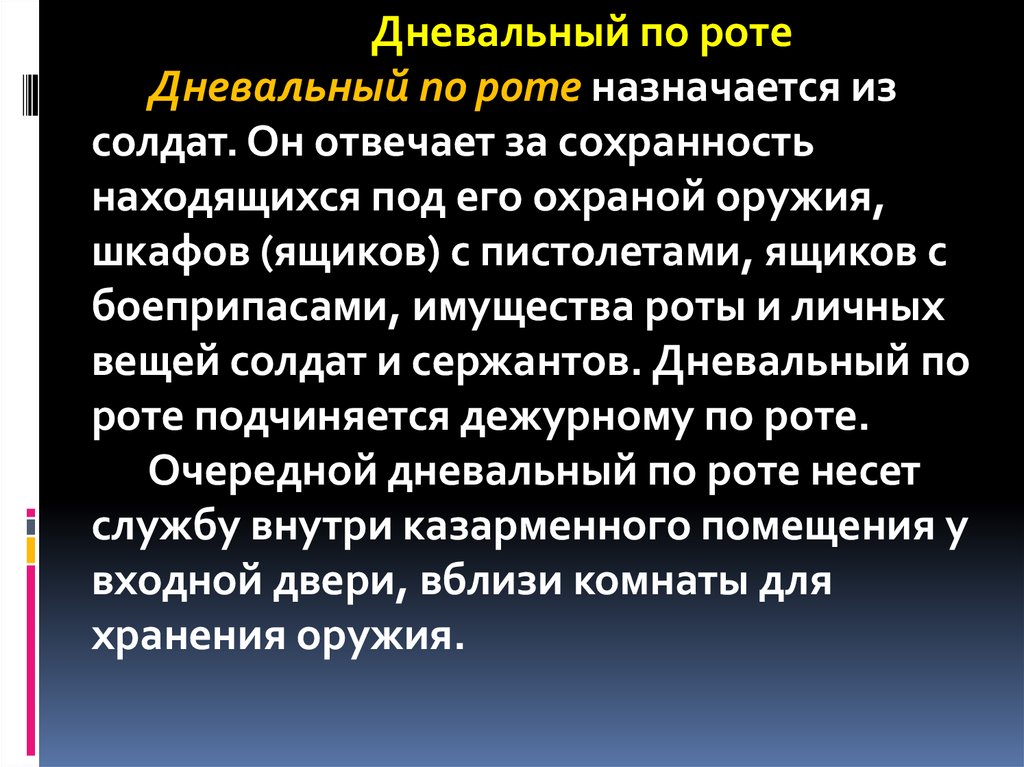 Дневальный по роте

Дневальный по роте назначается из солдат. Он отвечает за сохранность находящихся под его охраной оружия, шкафов (ящиков) с пистолетами, ящиков с боеприпасами, имущества роты и личных вещей солдат и сержантов. Дневальный по роте подчиняется дежурному по роте.

Очередной дневальный по роте несет службу внутри казарменного помещения у входной двери, вблизи комнаты для хранения оружия.